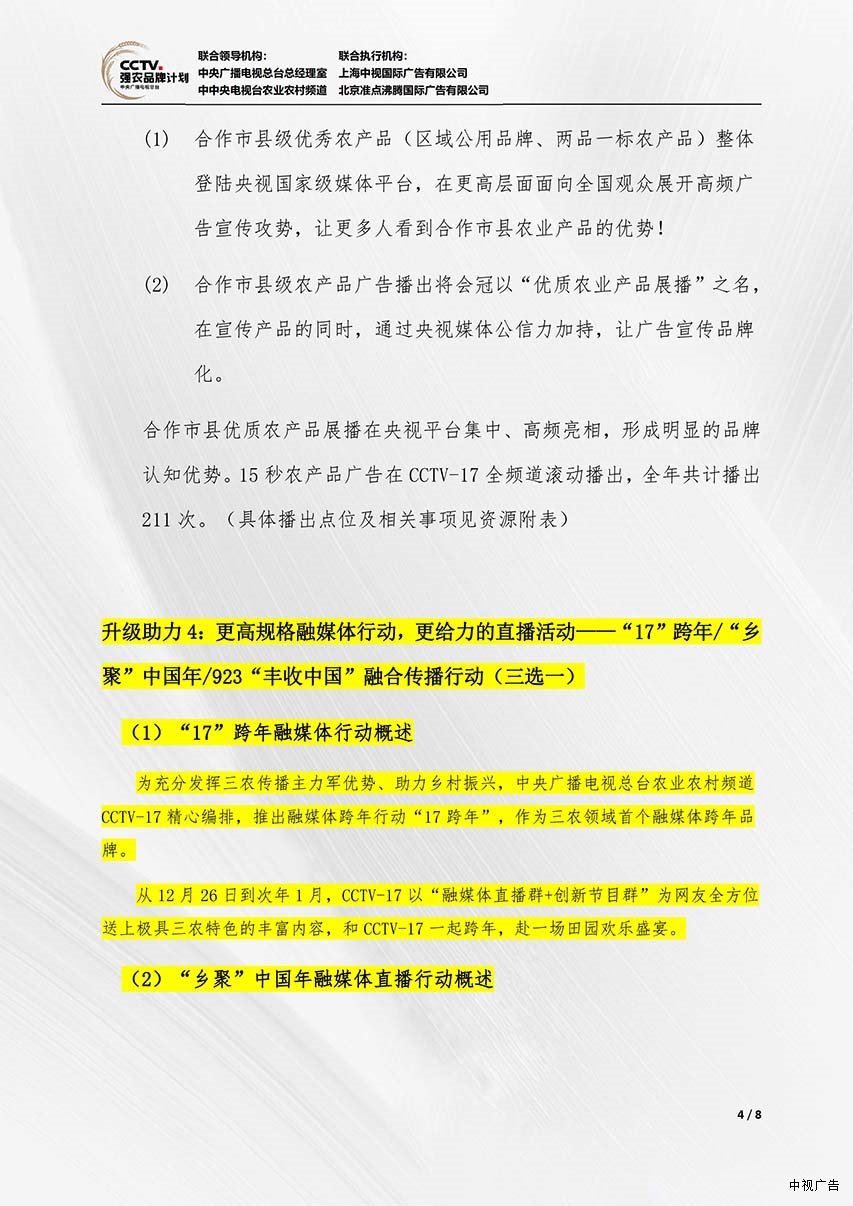 CCTV.
强农品牌计划
中央广播电视总台

联合领导机构：
中央广播电视总台总经理室
中中央电视台农业农村频道

联合执行机构：
上海中视国际广告有限公司
北京准点沸腾国际广告有限公司

(1) 合作市县级优秀农产品（区域公用品牌、两品一标农产品）整体登陆央视国家级媒体平台，在更高层面面向全国观众展开高频广告宣传攻势，让更多人看到合作市县农业产品的优势！

(2) 合作市县级农产品广告播出将会冠以“优质农业产品展播”之名，在宣传产品的同时，通过央视媒体公信力加持，让广告宣传品牌化。

合作市县优质农产品展播在央视平台集中、高频亮相，形成明显的品牌认知优势。15 秒农产品广告在 CCTV-17 全频道滚动播出，全年共计播出 211 次。（具体播出点位及相关事项见资源附表）

升级助力 4：更高规格融媒体行动，更给力的直播活动——“17”跨年/“乡聚”中国年/923“丰收中国”融合传播行动（三选一）

（1）“17”跨年融媒体行动概述

为充分发挥三农传播主力军优势、助力乡村振兴，中央广播电视总台农业农村频道 CCTV-17 精心编排，推出融媒体跨年行动“17 跨年”，作为三农领域首个融媒体跨年品牌。

从 12 月 26 日到次年 1 月，CCTV-17 以“融媒体直播群+创新节目群”为网友全方位送上极具三农特色的丰富内容，和 CCTV-17 一起跨年，赴一场田园欢乐盛宴。

（2）“乡聚”中国年融媒体直播行动概述

4 / 8

中视广告